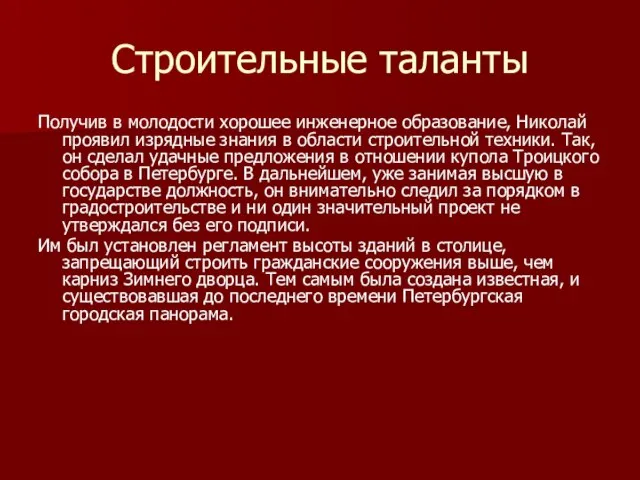 Строительные таланты

Получив в молодости хорошее инженерное образование, Николай проявил изрядные знания в области строительной техники. Так, он сделал удачные предложения в отношении купола Троицкого собора в Петербурге. В дальнейшем, уже занимая высшую в государстве должность, он внимательно следил за порядком в градостроительстве и ни один значительный проект не утверждался без его подписи.

Им был установлен регламент высоты зданий в столице, запрещающий строить гражданские сооружения выше, чем карниз Зимнего дворца. Тем самым была создана известная, и существовавшая до последнего времени Петербургская городская панорама.